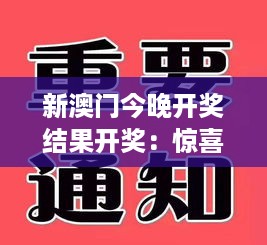 重要
新澳门今晚开奖结果开奖：惊喜
通知